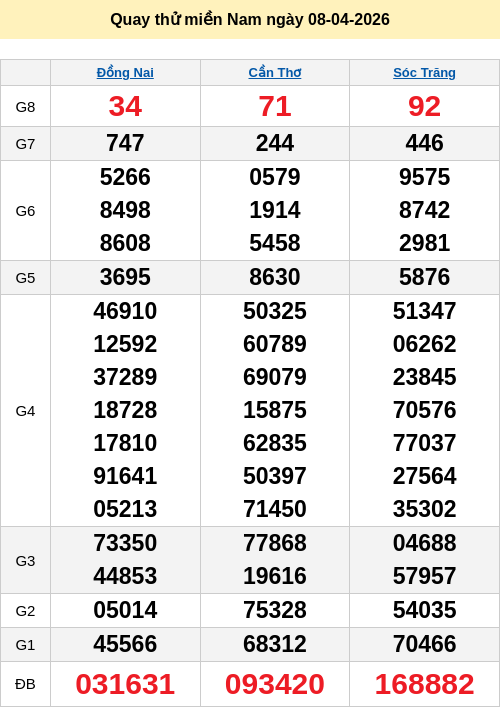 Quay thử miền Nam ngày 08-04-2026

|  | Đồng Nai | Cần Thơ | Sóc Trăng |
|---|---|---|---|
| G8 | 34 | 71 | 92 |
| G7 | 747 | 244 | 446 |
| G6 | 5266 8498 8608 | 0579 1914 5458 | 9575 8742 2981 |
| G5 | 3695 | 8630 | 5876 |
| G4 | 46910 12592 37289 18728 17810 91641 05213 | 50325 60789 69079 15875 62835 50397 71450 | 51347 06262 23845 70576 77037 27564 35302 |
| G3 | 73350 44853 | 77868 19616 | 04688 57957 |
| G2 | 05014 | 75328 | 54035 |
| G1 | 45566 | 68312 | 70466 |
| ĐB | 031631 | 093420 | 168882 |